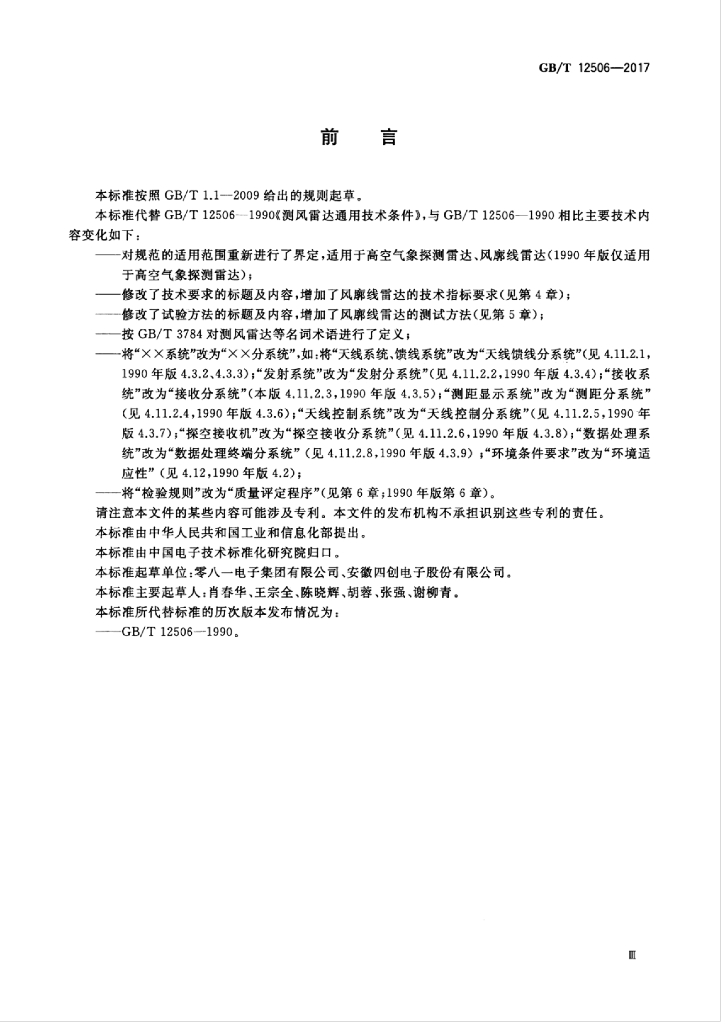 GB/T 12506—2017

前　言

本标准按照 GB/T 1.1—2009 给出的规则起草。

本标准代替 GB/T 12506—1990《测风雷达通用技术条件》，与 GB/T 12506—1990 相比主要技术内容变化如下：

——对规范的适用范围重新进行了界定，适用于高空气象探测雷达、风廓线雷达(1990 年版仅适用于高空气象探测雷达)；

——修改了技术要求的标题及内容，增加了风廓线雷达的技术指标要求(见第 4 章)；

——修改了试验方法的标题及内容，增加了风廓线雷达的测试方法(见第 5 章)；

——按 GB/T 3784 对测风雷达等名词术语进行了定义；

——将“××系统”改为“××分系统”，如：将“天线系统、馈线系统”改为“天线馈线分系统”(见 4.11.2.1，1990 年版 4.3.2、4.3.3)；“发射系统”改为“发射分系统”(见 4.11.2.2，1990 年版 4.3.4)；“接收系统”改为“接收分系统”(本版 4.11.2.3，1990 年版 4.3.5)；“测距显示系统”改为“测距分系统”(见 4.11.2.4，1990 年版 4.3.6)；“天线控制系统”改为“天线控制分系统”(见 4.11.2.5，1990 年版 4.3.7)；“探空接收机”改为“探空接收分系统”(见 4.11.2.6，1990 年版 4.3.8)；“数据处理系统”改为“数据处理终端分系统”(见 4.11.2.8，1990 年版 4.3.9)；“环境条件要求”改为“环境适应性”(见 4.12，1990 年版 4.2)；

——将“检验规则”改为“质量评定程序”(见第 6 章；1990 年版第 6 章)。

请注意本文件的某些内容可能涉及专利。本文件的发布机构不承担识别这些专利的责任。

本标准由中华人民共和国工业和信息化部提出。

本标准由中国电子技术标准化研究院归口。

本标准起草单位：零八一电子集团有限公司、安徽四创电子股份有限公司。

本标准主要起草人：肖春华、王宗全、陈晓辉、胡蓉、张强、谢柳青。

本标准所代替标准的历次版本发布情况为：

——GB/T 12506—1990。

Ⅲ